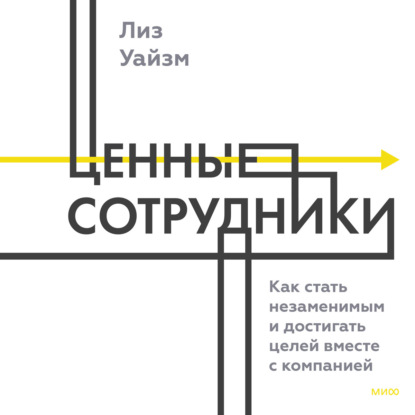 Лиз Уайзм

ЦЕННЫЕ СОТРУДНИКИ

Как стать незаменимым и достигать целей вместе с компанией

МИФ